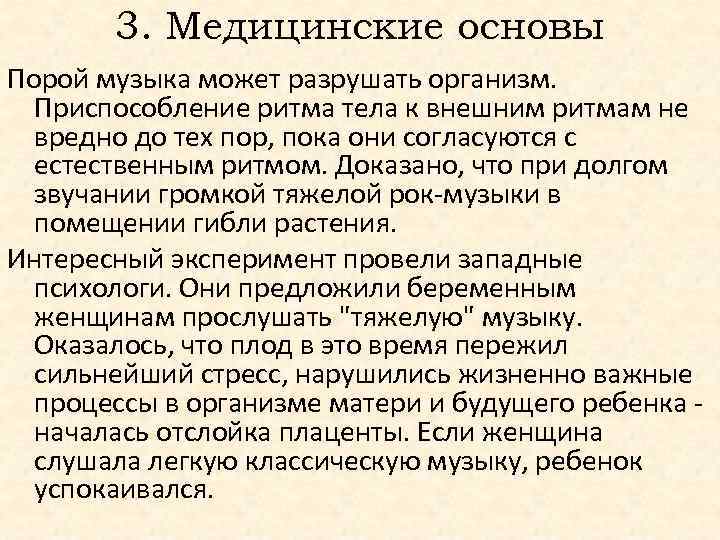 3. Медицинские основы

Порой музыка может разрушать организм. Приспособление ритма тела к внешним ритмам не вредно до тех пор, пока они согласуются с естественным ритмом. Доказано, что при долгом звучании громкой тяжелой рок-музыки в помещении гибли растения.

Интересный эксперимент провели западные психологи. Они предложили беременным женщинам прослушать "тяжелую" музыку. Оказалось, что плод в это время пережил сильнейший стресс, нарушились жизненно важные процессы в организме матери и будущего ребенка - началась отслойка плаценты. Если женщина слушала легкую классическую музыку, ребенок успокаивался.